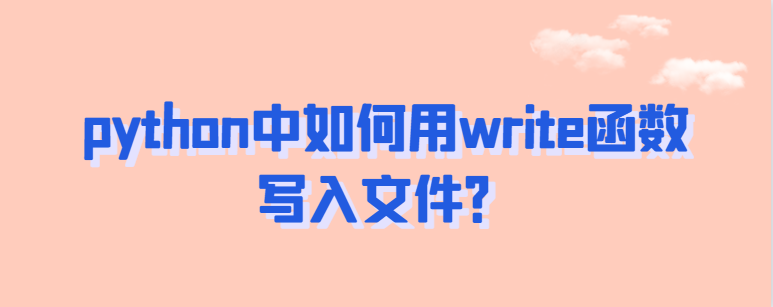 python中如何用write函数写入文件?